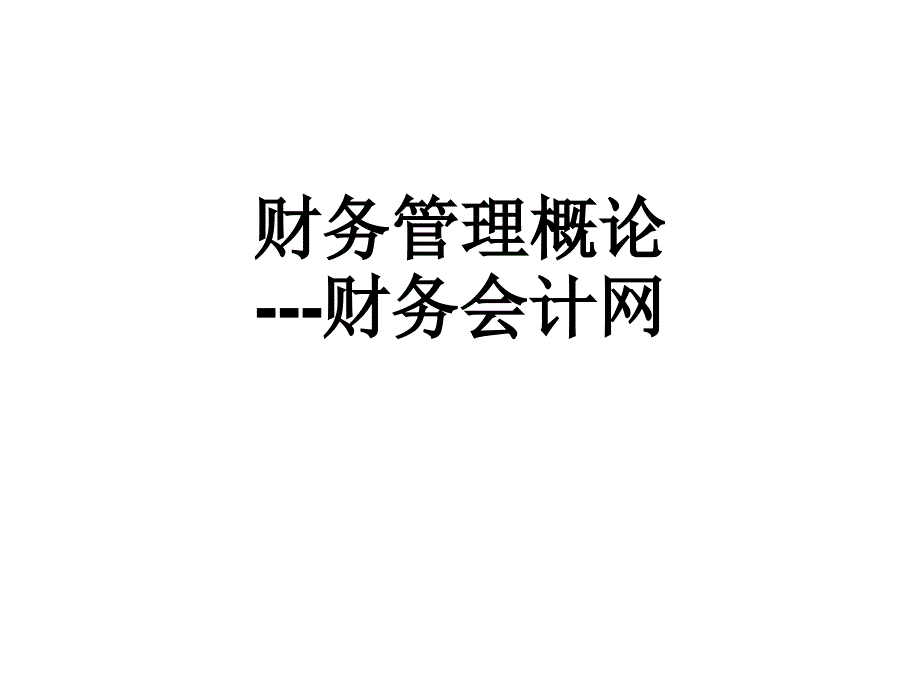 财务管理概论
---财务会计网